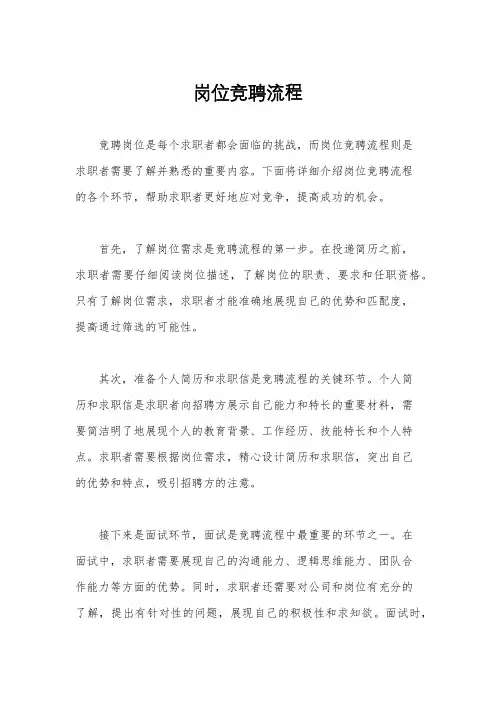 岗位竞聘流程

竞聘岗位是每个求职者都会面临的挑战，而岗位竞聘流程则是求职者需要了解并熟悉的重要内容。下面将详细介绍岗位竞聘流程的各个环节，帮助求职者更好地应对竞争，提高成功的机会。

首先，了解岗位需求是竞聘流程的第一步。在投递简历之前，求职者需要仔细阅读岗位描述，了解岗位的职责、要求和任职资格。只有了解岗位需求，求职者才能准确地展现自己的优势和匹配度，提高通过筛选的可能性。

其次，准备个人简历和求职信是竞聘流程的关键环节。个人简历和求职信是求职者向招聘方展示自己能力和特长的重要材料，需要简洁明了地展现个人的教育背景、工作经历、技能特长和个人特点。求职者需要根据岗位需求，精心设计简历和求职信，突出自己的优势和特点，吸引招聘方的注意。

接下来是面试环节，面试是竞聘流程中最重要的环节之一。在面试中，求职者需要展现自己的沟通能力、逻辑思维能力、团队合作能力等方面的优势。同时，求职者还需要对公司和岗位有充分的了解，提出有针对性的问题，展现自己的积极性和求知欲。面试时，